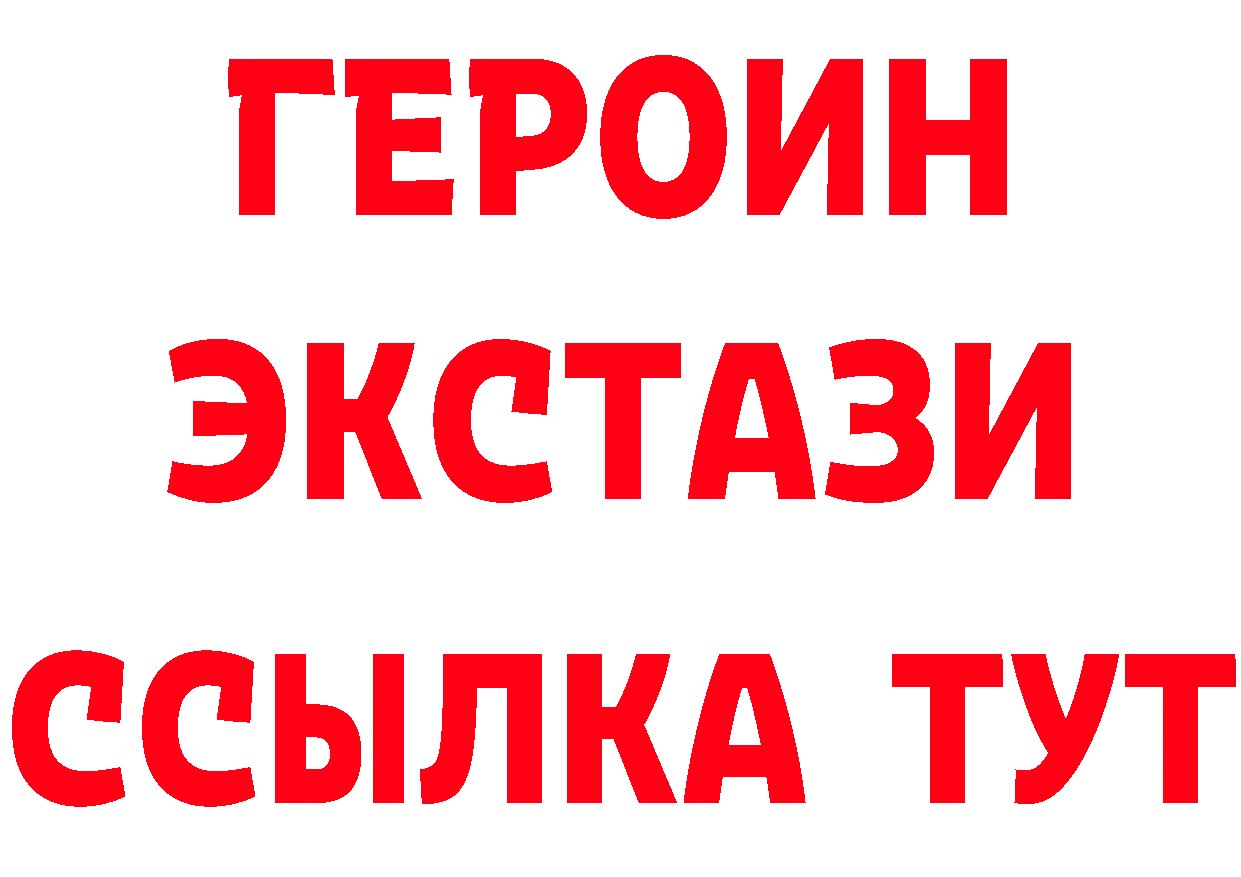 ГЕРОИН
ЭКСТАЗИ
ССЫЛКА ТУТ